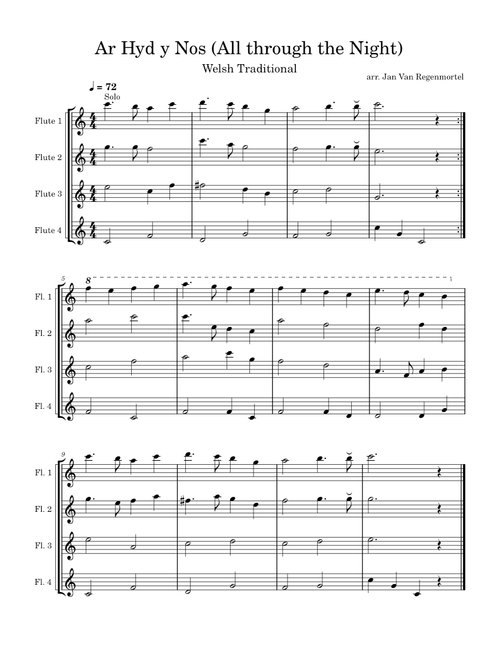 Ar Hyd y Nos (All through the Night)

Welsh Traditional

arr. Jan Van Regenmortel

♩ = 72

Solo

Flute 1

Flute 2

Flute 3

Flute 4

5

8

Fl. 1

Fl. 2

Fl. 3

Fl. 4

9

Fl. 1

Fl. 2

Fl. 3

Fl. 4